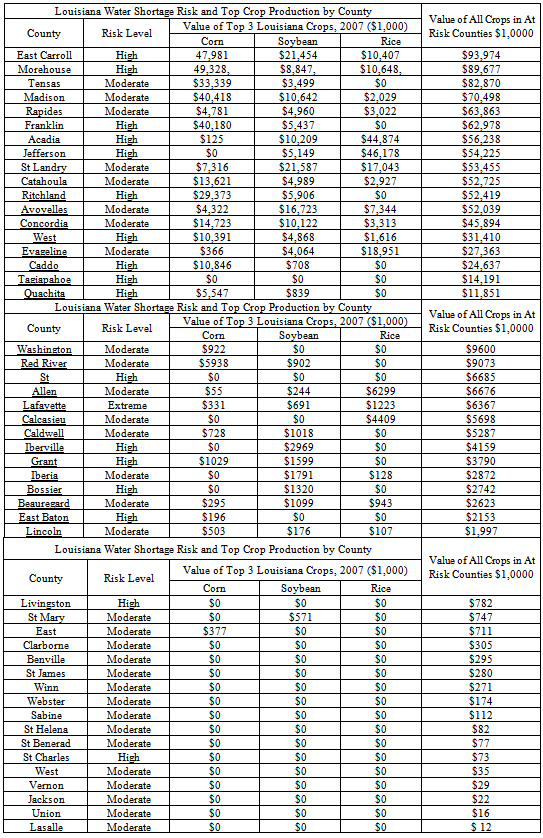 | Louisiana Water Shortage Risk and Top Crop Production by County | | | | | Value of All Crops in At Risk Counties $1,0000 |
|---|---|---|---|---|---|
| County | Risk Level | Value of Top 3 Louisiana Crops, 2007 ($1,000) | | | |
| | | Corn | Soybean | Rice | |
| East Carroll | High | 47,981 | $21,454 | $10,407 | $93,974 |
| Morehouse | High | 49,328, | $8,847, | $10,648, | $89,677 |
| Tensas | Moderate | $33,339 | $3,499 | $0 | $82,870 |
| Madison | Moderate | $40,418 | $10,642 | $2,029 | $70,498 |
| Rapides | Moderate | $4,781 | $4,960 | $3,022 | $63,863 |
| Franklin | High | $40,180 | $5,437 | $0 | $62,978 |
| Acadia | High | $125 | $10,209 | $44,874 | $56,238 |
| Jefferson | High | $0 | $5,149 | $46,178 | $54,225 |
| St Landry | Moderate | $7,316 | $21,587 | $17,043 | $53,455 |
| Catahoula | Moderate | $13,621 | $4,989 | $2,927 | $52,725 |
| Ritchland | High | $29,373 | $5,906 | $0 | $52,419 |
| Avoyelles | Moderate | $4,322 | $16,723 | $7,344 | $52,039 |
| Concordia | Moderate | $14,723 | $10,122 | $3,313 | $45,894 |
| West | High | $10,391 | $4,868 | $1,616 | $31,410 |
| Evageline | Moderate | $366 | $4,064 | $18,951 | $27,363 |
| Caddo | High | $10,846 | $708 | $0 | $24,637 |
| Tagiapahoe | High | $0 | $0 | $0 | $14,191 |
| Quachita | High | $5,547 | $839 | $0 | $11,851 |

| Louisiana Water Shortage Risk and Top Crop Production by County | | | | | Value of All Crops in At Risk Counties $1,0000 |
|---|---|---|---|---|---|
| County | Risk Level | Value of Top 3 Louisiana Crops, 2007 ($1,000) | | | |
| | | Corn | Soybean | Rice | |
| Washington | Moderate | $922 | $0 | $0 | $9600 |
| Red River | Moderate | $5938 | $902 | $0 | $9073 |
| St | High | $0 | $0 | $0 | $6685 |
| Allen | Moderate | $55 | $244 | $6299 | $6676 |
| Lafayette | Extreme | $331 | $691 | $1223 | $6367 |
| Calcasieu | Moderate | $0 | $0 | $4409 | $5698 |
| Caldwell | Moderate | $728 | $1018 | $0 | $5287 |
| Iberville | High | $0 | $2969 | $0 | $4159 |
| Grant | High | $1029 | $1599 | $0 | $3790 |
| Iberia | Moderate | $0 | $1791 | $128 | $2872 |
| Bossier | High | $0 | $1320 | $0 | $2742 |
| Beauregard | Moderate | $295 | $1099 | $943 | $2623 |
| East Baton | High | $196 | $0 | $0 | $2153 |
| Lincoln | Moderate | $503 | $176 | $107 | $1,997 |

| Louisiana Water Shortage Risk and Top Crop Production by County | | | | | Value of All Crops in At Risk Counties $1,0000 |
|---|---|---|---|---|---|
| County | Risk Level | Value of Top 3 Louisiana Crops, 2007 ($1,000) | | | |
| | | Corn | Soybean | Rice | |
| Livingston | High | $0 | $0 | $0 | $782 |
| St Mary | Moderate | $0 | $571 | $0 | $747 |
| East | Moderate | $377 | $0 | $0 | $711 |
| Clarborne | Moderate | $0 | $0 | $0 | $305 |
| Benville | Moderate | $0 | $0 | $0 | $295 |
| St James | Moderate | $0 | $0 | $0 | $280 |
| Winn | Moderate | $0 | $0 | $0 | $271 |
| Webster | Moderate | $0 | $0 | $0 | $174 |
| Sabine | Moderate | $0 | $0 | $0 | $112 |
| St Helena | Moderate | $0 | $0 | $0 | $82 |
| St Benerad | Moderate | $0 | $0 | $0 | $77 |
| St Charles | High | $0 | $0 | $0 | $73 |
| West | Moderate | $0 | $0 | $0 | $35 |
| Vernon | Moderate | $0 | $0 | $0 | $29 |
| Jackson | Moderate | $0 | $0 | $0 | $22 |
| Union | Moderate | $0 | $0 | $0 | $16 |
| Lasalle | Moderate | $0 | $0 | $0 | $ 12 |